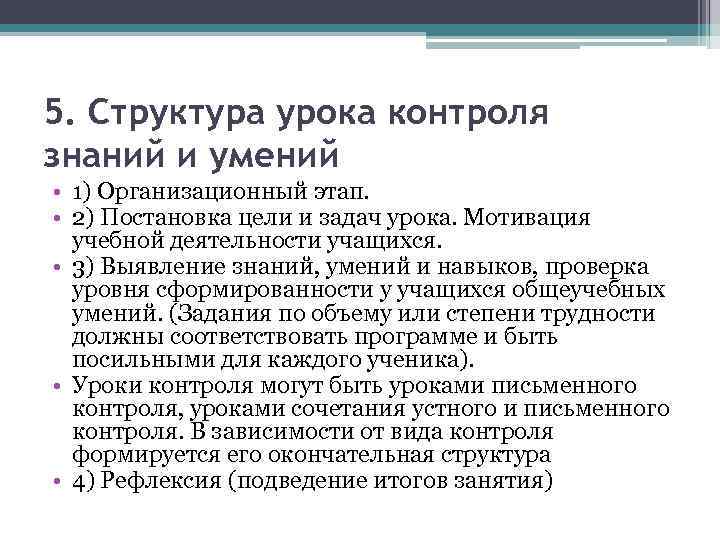 5. Структура урока контроля знаний и умений

• 1) Организационный этап.
• 2) Постановка цели и задач урока. Мотивация учебной деятельности учащихся.
• 3) Выявление знаний, умений и навыков, проверка уровня сформированности у учащихся общеучебных умений. (Задания по объему или степени трудности должны соответствовать программе и быть посильными для каждого ученика).
• Уроки контроля могут быть уроками письменного контроля, уроками сочетания устного и письменного контроля. В зависимости от вида контроля формируется его окончательная структура
• 4) Рефлексия (подведение итогов занятия)